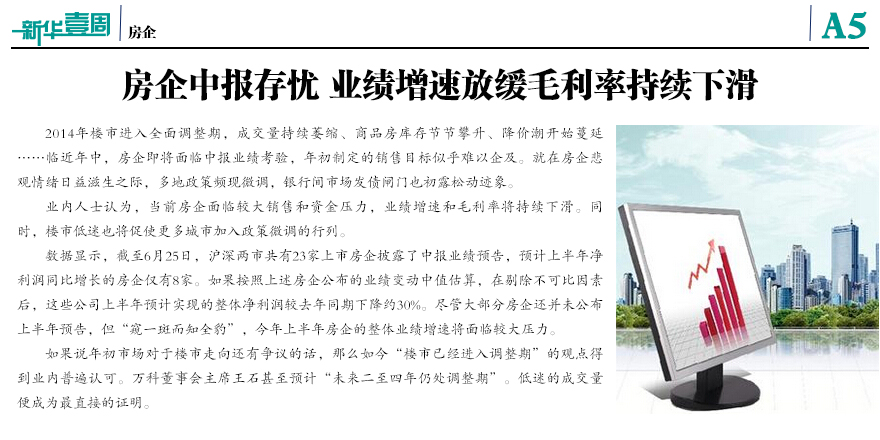 新华壹周 房企

A5

房企中报存忧 业绩增速放缓毛利率持续下滑

2014年楼市进入全面调整期，成交量持续萎缩、商品房库存节节攀升、降价潮开始蔓延……临近年中，房企即将面临中报业绩考验，年初制定的销售目标似乎难以企及。就在房企悲观情绪日益滋生之际，多地政策频现微调，银行间市场发债闸门也初露松动迹象。

业内人士认为，当前房企面临较大销售和资金压力，业绩增速和毛利率将持续下滑。同时，楼市低迷也将促使更多城市加入政策微调的行列。

数据显示，截至6月25日，沪深两市共有23家上市房企披露了中报业绩预告，预计上半年净利润同比增长的房企仅有8家。如果按照上述房企公布的业绩变动中值估算，在剔除不可比因素后，这些公司上半年预计实现的整体净利润较去年同期下降约30%。尽管大部分房企还并未公布上半年预告，但“窥一斑而知全豹”，今年上半年房企的整体业绩增速将面临较大压力。

如果说年初市场对于楼市走向还有争议的话，那么如今“楼市已经进入调整期”的观点得到业内普遍认可。万科董事会主席王石甚至预计“未来二至四年仍处调整期”。低迷的成交量便成为最直接的证明。